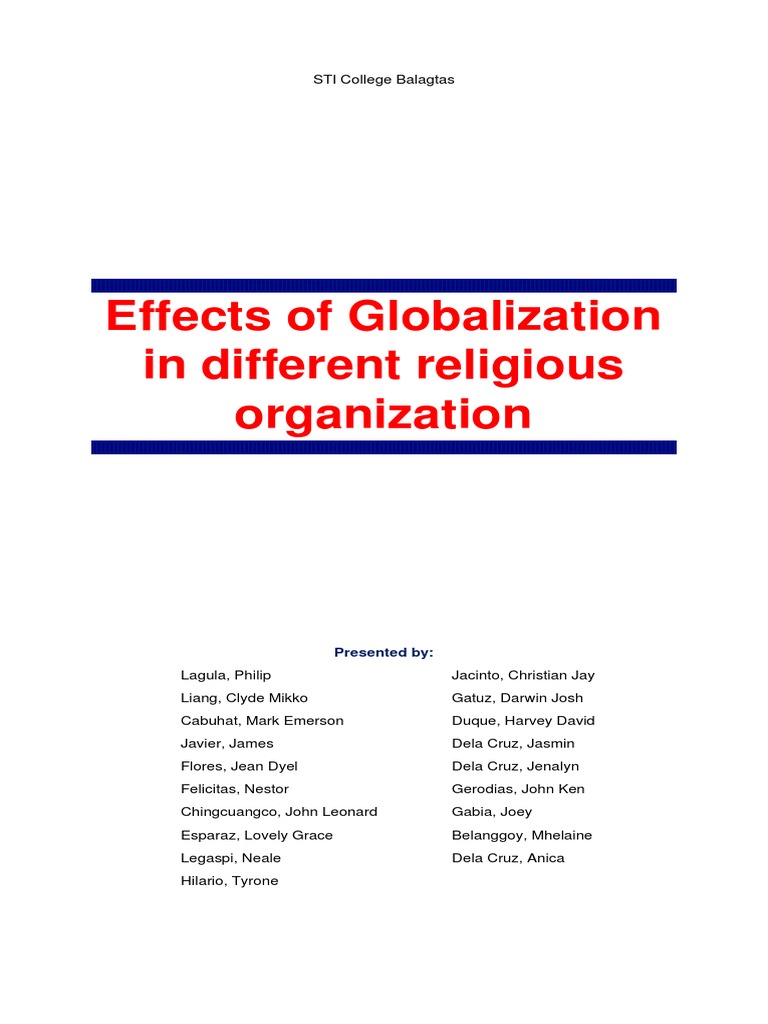 STI College Balagtas

Effects of Globalization in different religious organization

Presented by:

Lagula, Philip
Liang, Clyde Mikko
Cabuhat, Mark Emerson
Javier, James
Flores, Jean Dyel
Felicitas, Nestor
Chingcuangco, John Leonard
Esparaz, Lovely Grace
Legaspi, Neale
Hilario, Tyrone

Jacinto, Christian Jay
Gatuz, Darwin Josh
Duque, Harvey David
Dela Cruz, Jasmin
Dela Cruz, Jenalyn
Gerodias, John Ken
Gabia, Joey
Belanggoy, Mhelaine
Dela Cruz, Anica